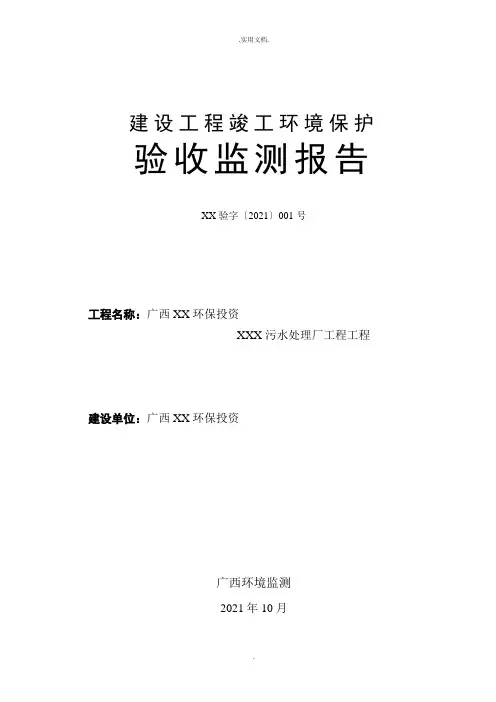 .实用文档.

建设工程竣工环境保护

验收监测报告

XX验字〔2021〕001号

工程名称：广西XX环保投资

XXX污水处理厂工程工程

建设单位：广西XX环保投资

广西环境监测

2021年10月

.